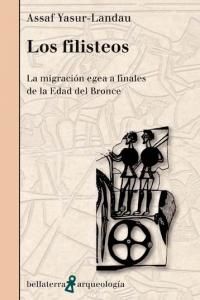 Assaf Yasur-Landau

Los filisteos

La migración egea a finales de la Edad del Bronce

bellaterra arqueología